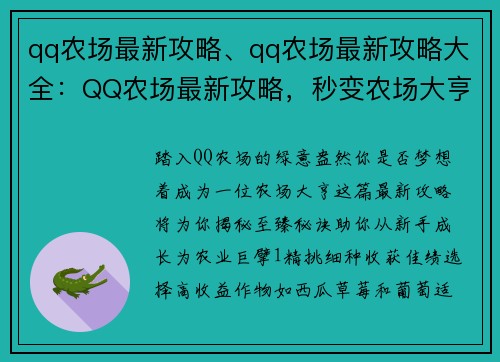 qq农场最新攻略、qq农场最新攻略大全：QQ农场最新攻略，秒变农场大亨

踏入QQ农场的绿意盎然你是否梦想着成为一位农场大亨这篇最新攻略将为你揭秘至臻秘诀助你从新手成长为农业巨擘1精挑细种收获佳绩选择高收益作物如西瓜草莓和葡萄适